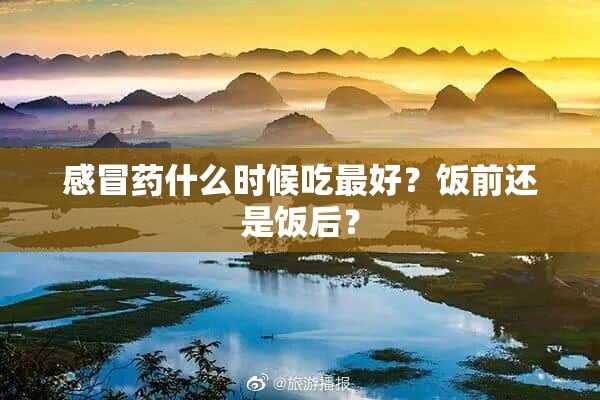 感冒药什么时候吃最好？饭前还是饭后？

@旅游播报